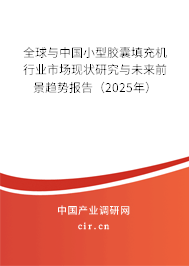 全球与中国小型胶囊填充机行业市场现状研究与未来前景趋势报告（2025年）

中国产业调研网

cir.cn